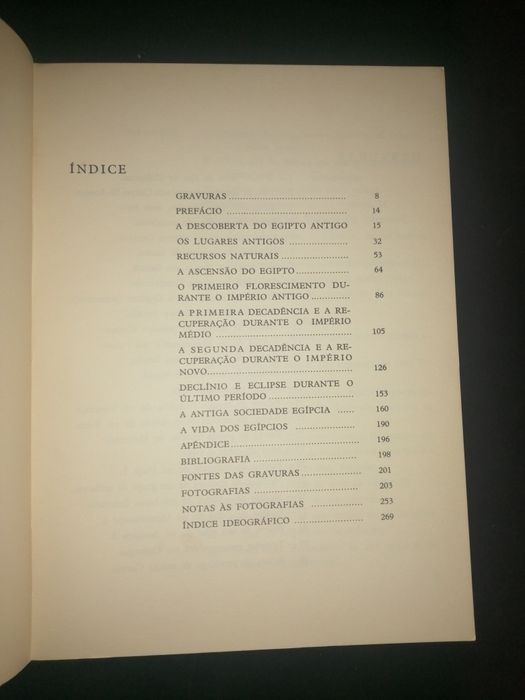 ÍNDICE

GRAVURAS 8
PREFÁCIO 14
A DESCOBERTA DO EGIPTO ANTIGO 15
OS LUGARES ANTIGOS 32
RECURSOS NATURAIS 53
A ASCENSÃO DO EGIPTO 64
O PRIMEIRO FLORESCIMENTO DURANTE O IMPÉRIO ANTIGO 86
A PRIMEIRA DECADÊNCIA E A RECUPERAÇÃO DURANTE O IMPÉRIO MÉDIO 105
A SEGUNDA DECADÊNCIA E A RECUPERAÇÃO DURANTE O IMPÉRIO NOVO 126
DECLÍNIO E ECLIPSE DURANTE O ÚLTIMO PERÍODO 153
A ANTIGA SOCIEDADE EGÍPCIA 160
A VIDA DOS EGÍPCIOS 190
APÊNDICE 196
BIBLIOGRAFIA 198
FONTES DAS GRAVURAS 201
FOTOGRAFIAS 203
NOTAS ÀS FOTOGRAFIAS 253
ÍNDICE IDEOGRÁFICO 269